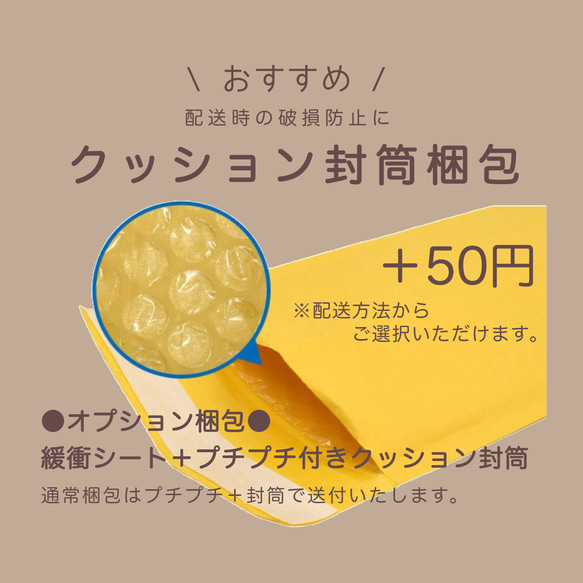 \ おすすめ /
配送時の破損防止に
クッション封筒梱包

＋50円
※配送方法から
ご選択いただけます。

●オプション梱包●
緩衝シート＋プチプチ付きクッション封筒
通常梱包はプチプチ＋封筒で送付いたします。